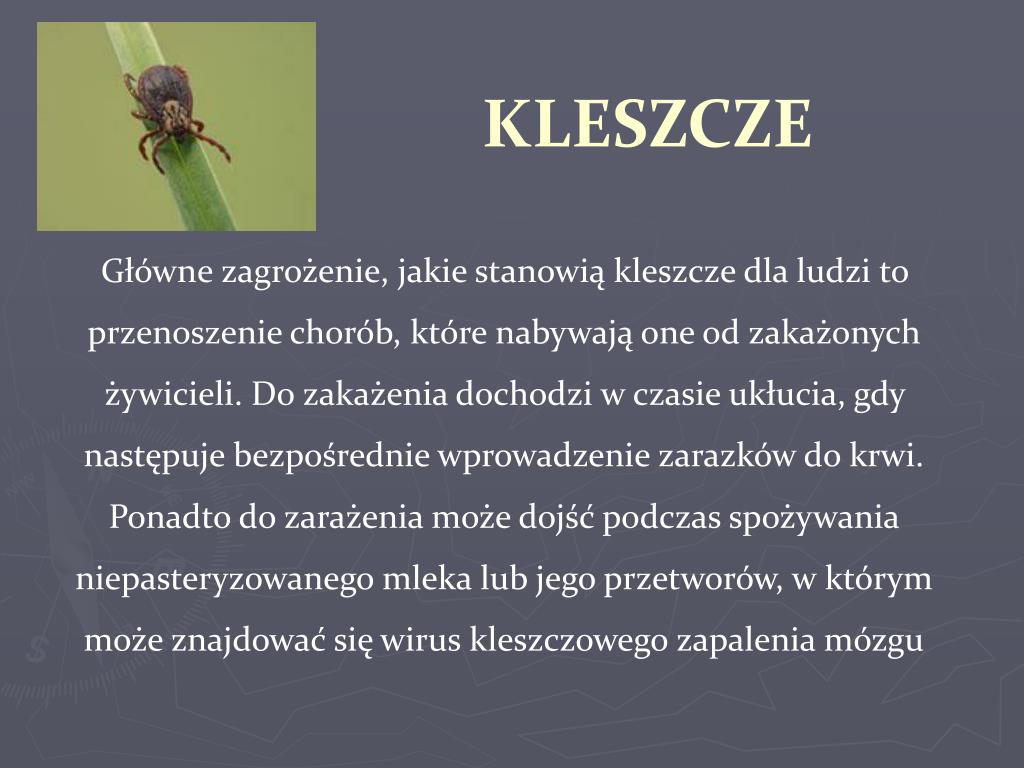 KLESZCZE

Główne zagrożenie, jakie stanowią kleszcze dla ludzi to przenoszenie chorób, które nabywają one od zakażonych żywicieli. Do zakażenia dochodzi w czasie ukłucia, gdy następuje bezpośrednie wprowadzenie zarazków do krwi. Ponadto do zarażenia może dojść podczas spożywania niepasteryzowanego mleka lub jego przetworów, w którym może znajdować się wirus kleszczowego zapalenia mózgu